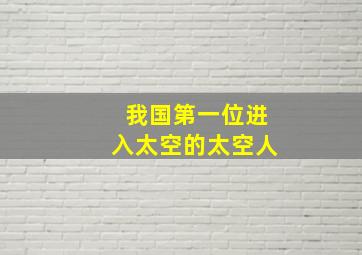 我国第一位进入太空的太空人